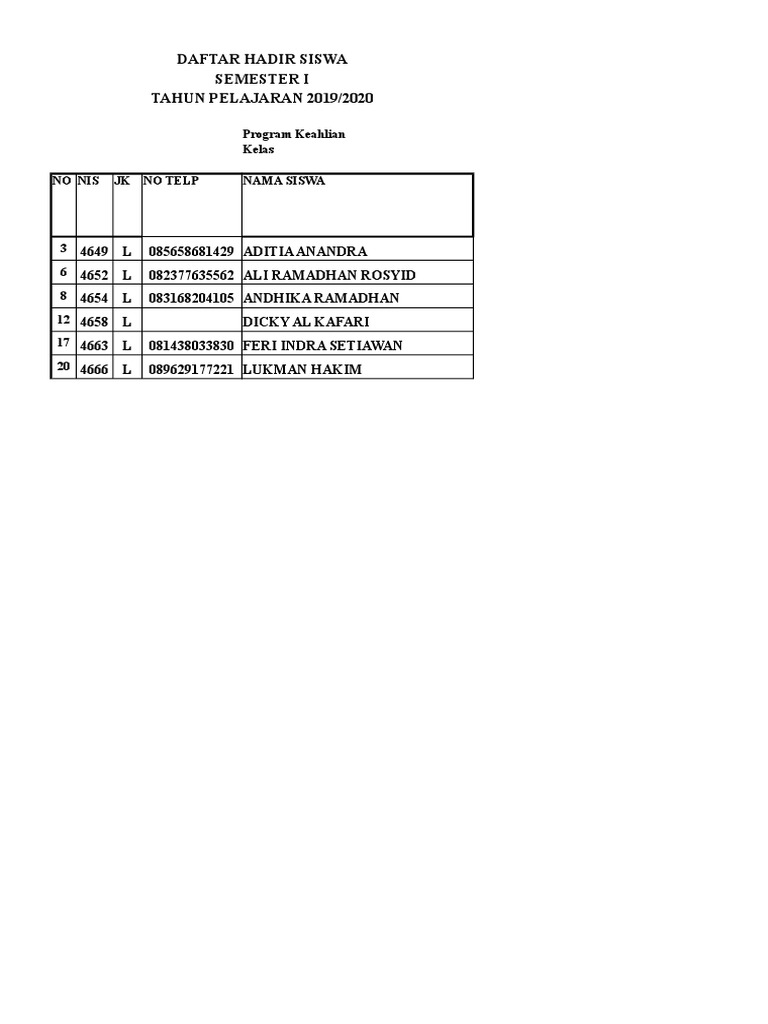 DAFTAR HADIR SISWA
SEMESTER I
TAHUN PELAJARAN 2019/2020

Program Keahlian
Kelas

| NO | NIS | JK | NO TELP | NAMA SISWA |
|---|---|---|---|---|
| 3 | 4649 | L | 085658681429 | ADITIA ANANDRA |
| 6 | 4652 | L | 082377635562 | ALI RAMADHAN ROSYID |
| 8 | 4654 | L | 083168204105 | ANDHIKA RAMADHAN |
| 12 | 4658 | L | | DICKY AL KAFARI |
| 17 | 4663 | L | 081438033830 | FERI INDRA SETIAWAN |
| 20 | 4666 | L | 089629177221 | LUKMAN HAKIM |